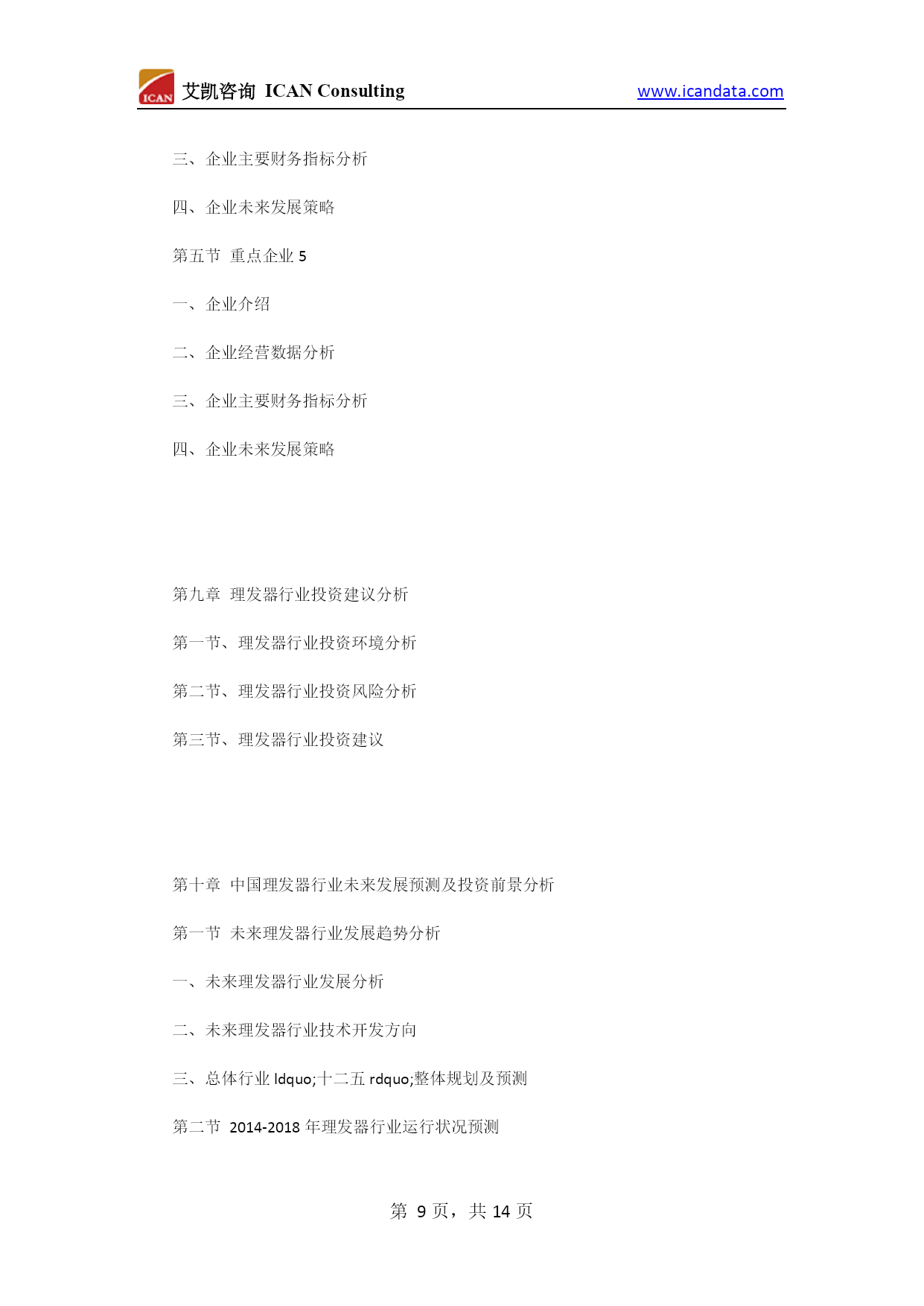 ICAN 艾凯咨询 ICAN Consulting www.icandata.com

三、企业主要财务指标分析

四、企业未来发展策略

第五节 重点企业 5

一、企业介绍

二、企业经营数据分析

三、企业主要财务指标分析

四、企业未来发展策略

第九章 理发器行业投资建议分析

第一节、理发器行业投资环境分析

第二节、理发器行业投资风险分析

第三节、理发器行业投资建议

第十章 中国理发器行业未来发展预测及投资前景分析

第一节 未来理发器行业发展趋势分析

一、未来理发器行业发展分析

二、未来理发器行业技术开发方向

三、总体行业 ldquo;十二五 rdquo;整体规划及预测

第二节 2014-2018 年理发器行业运行状况预测

第 9 页，共 14 页